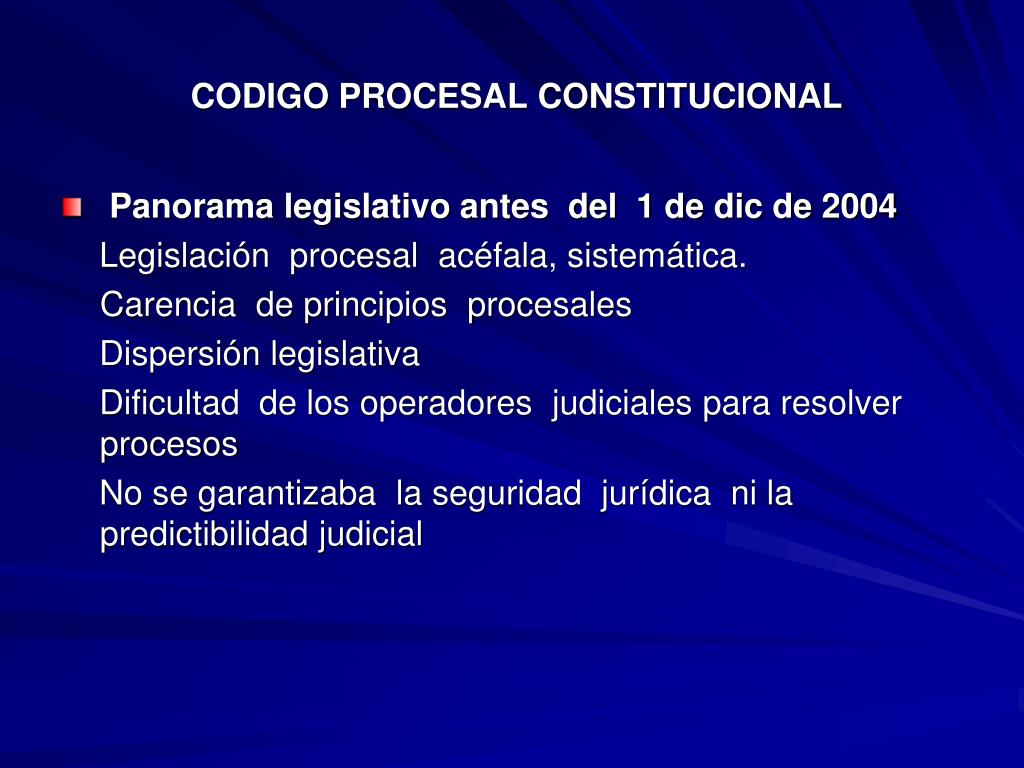 CODIGO PROCESAL CONSTITUCIONAL

Panorama legislativo antes del 1 de dic de 2004
Legislación procesal acéfala, sistemática.
Carencia de principios procesales
Dispersión legislativa
Dificultad de los operadores judiciales para resolver procesos
No se garantizaba la seguridad jurídica ni la predictibilidad judicial